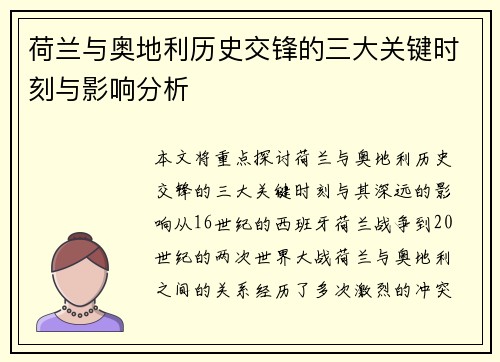 荷兰与奥地利历史交锋的三大关键时刻与影响分析

本文将重点探讨荷兰与奥地利历史交锋的三大关键时刻与其深远的影响从16世纪的西班牙荷兰战争到20世纪的两次世界大战荷兰与奥地利之间的关系经历了多次激烈的冲突